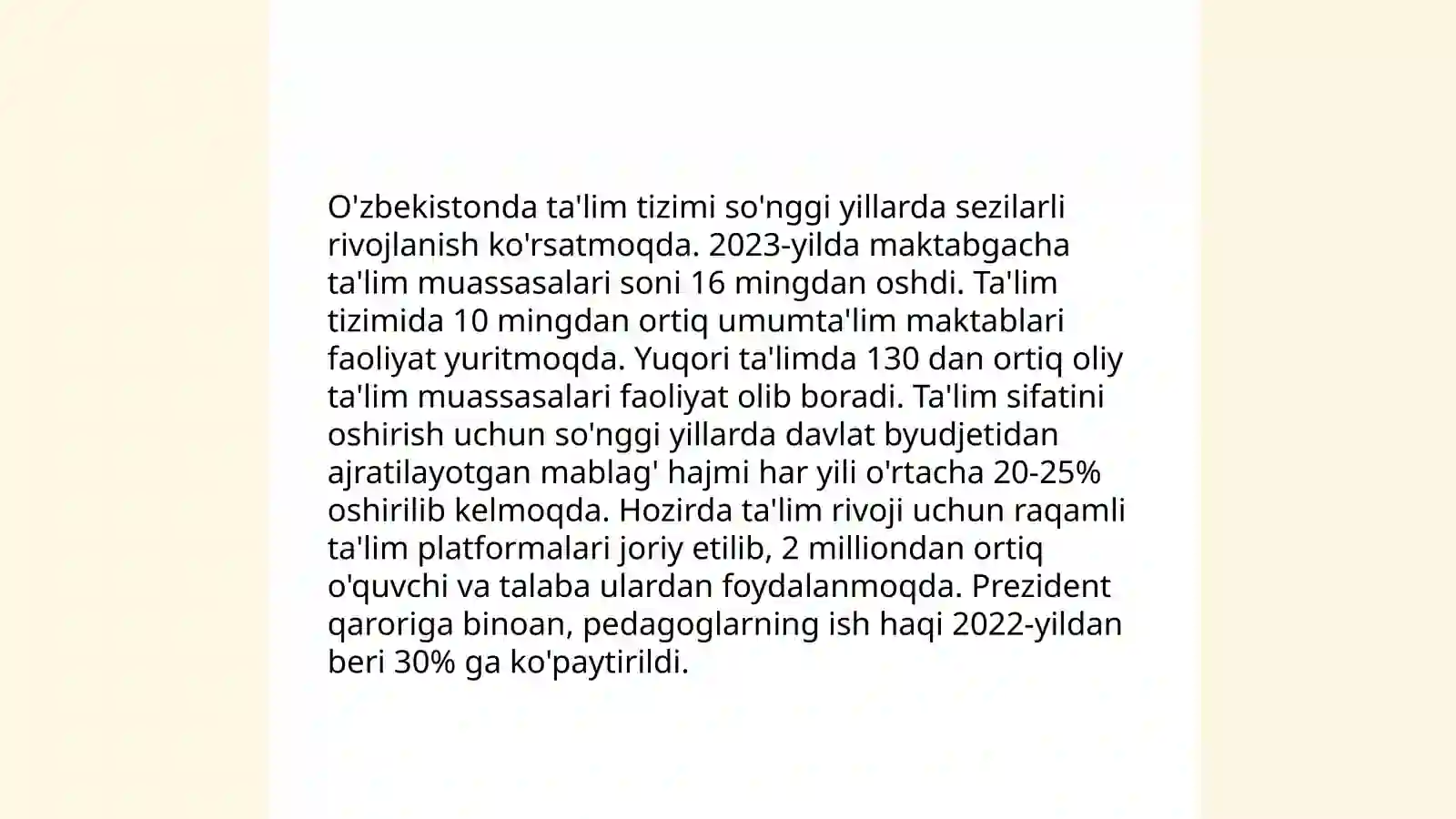 O'zbekistonda ta'lim tizimi so'nggi yillarda sezilarli rivojlanish ko'rsatmoqda. 2023-yilda maktabgacha ta'lim muassasalari soni 16 mingdan oshdi. Ta'lim tizimida 10 mingdan ortiq umumta'lim maktablari faoliyat yuritmoqda. Yuqori ta'limda 130 dan ortiq oliy ta'lim muassasalari faoliyat olib boradi. Ta'lim sifatini oshirish uchun so'nggi yillarda davlat byudjetidan ajratilayotgan mablag' hajmi har yili o'rtacha 20-25% oshirilib kelmoqda. Hozirda ta'lim rivoji uchun raqamli ta'lim platformalari joriy etilib, 2 milliondan ortiq o'quvchi va talaba ulardan foydalanmoqda. Prezident qaroriga binoan, pedagoglarning ish haqi 2022-yildan beri 30% ga ko'paytirildi.